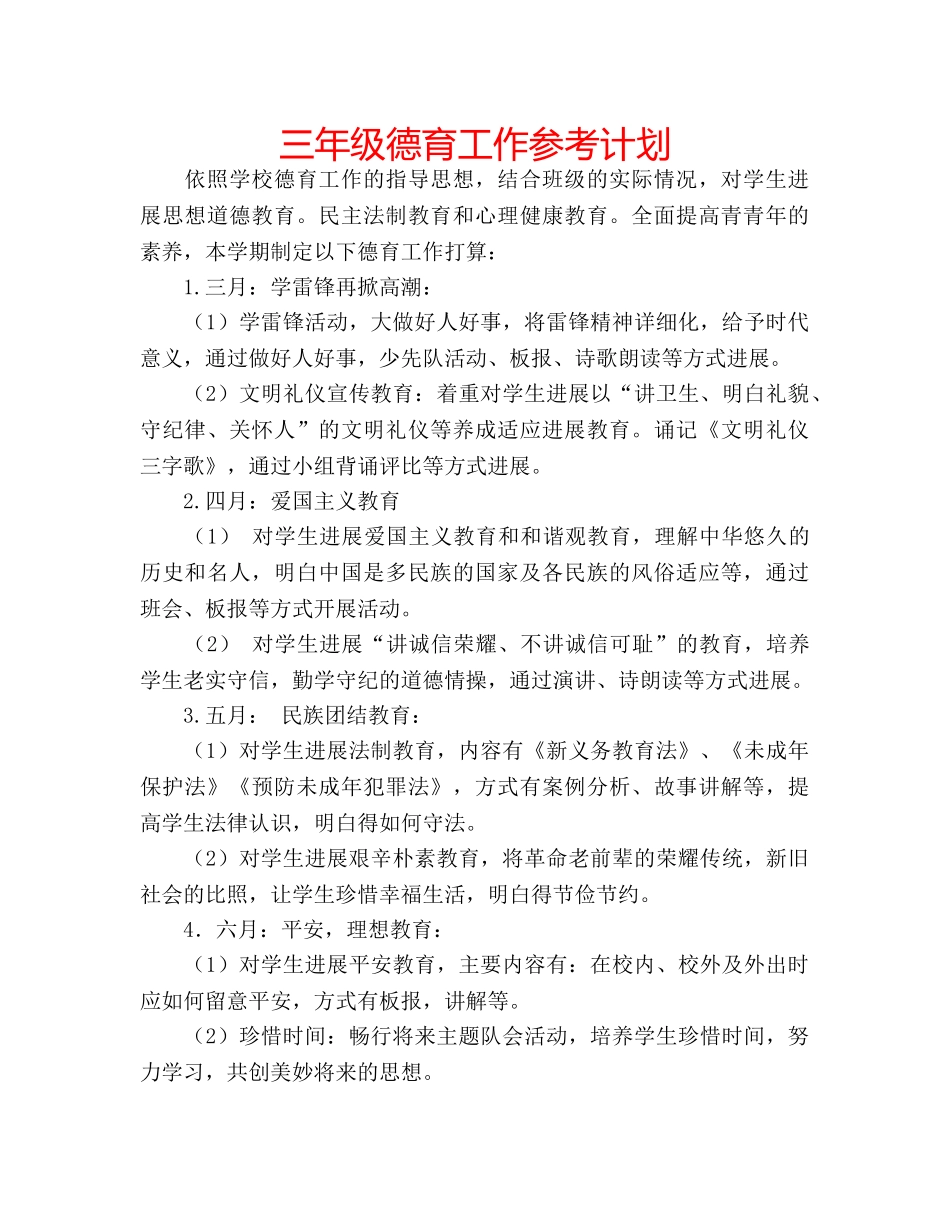 三年级德育工作参考计划

依照学校德育工作的指导思想，结合班级的实际情况，对学生进展思想道德教育。民主法制教育和心理健康教育。全面提高青青年的素养，本学期制定以下德育工作打算：

1.三月：学雷锋再掀高潮：

（1）学雷锋活动，大做好人好事，将雷锋精神详细化，给予时代意义，通过做好人好事，少先队活动、板报、诗歌朗读等方式进展。

（2）文明礼仪宣传教育：着重对学生进展以“讲卫生、明白礼貌、守纪律、关怀人”的文明礼仪等养成适应进展教育。诵记《文明礼仪三字歌》，通过小组背诵评比等方式进展。

2.四月：爱国主义教育

（1） 对学生进展爱国主义教育和和谐观教育，理解中华悠久的历史和名人，明白中国是多民族的国家及各民族的风俗适应等，通过班会、板报等方式开展活动。

（2） 对学生进展“讲诚信荣耀、不讲诚信可耻”的教育，培养学生老实守信，勤学守纪的道德情操，通过演讲、诗朗读等方式进展。

3.五月： 民族团结教育：

（1）对学生进展法制教育，内容有《新义务教育法》、《未成年保护法》《预防未成年犯罪法》，方式有案例分析、故事讲解等，提高学生法律认识，明白得如何守法。

（2）对学生进展艰辛朴素教育，将革命老前辈的荣耀传统，新旧社会的比照，让学生珍惜幸福生活，明白得节俭节约。

4．六月：平安，理想教育：

（1）对学生进展平安教育，主要内容有：在校内、校外及外出时应如何留意平安，方式有板报，讲解等。

（2）珍惜时间：畅行将来主题队会活动，培养学生珍惜时间，努力学习，共创美妙将来的思想。